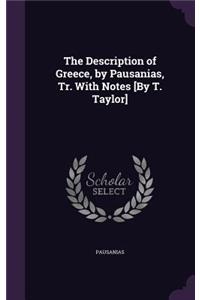 The Description of Greece, by Pausanias, Tr. With Notes [By T. Taylor]

Scholar
SELECT

PAUSANIAS